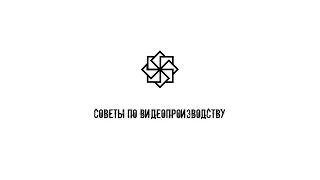 СОВЕТЫ ПО ВИДЕОПРОИЗВОДСТВУ